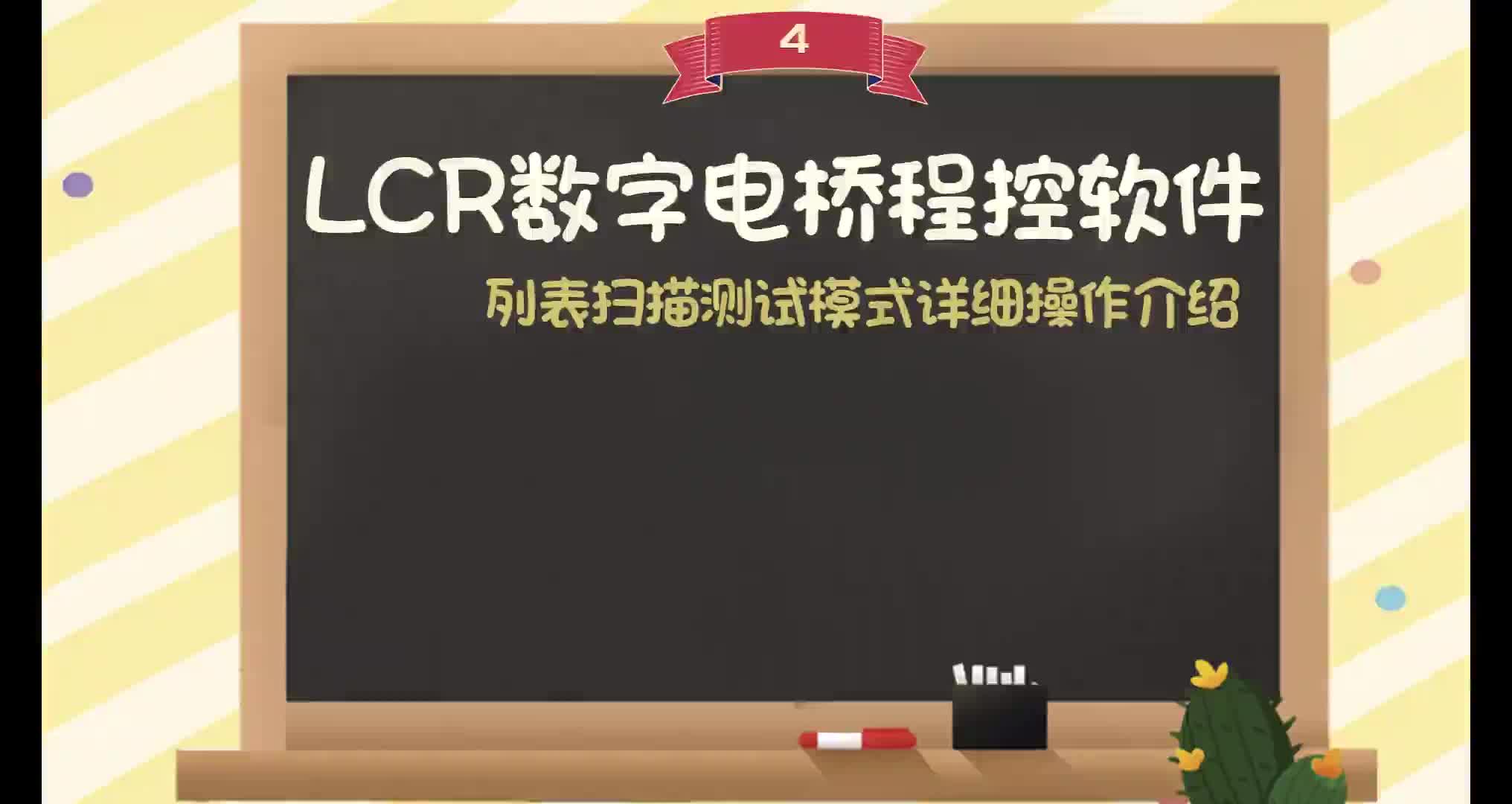 4

LCR数字电桥程控软件

列表扫描测试模式详细操作介绍